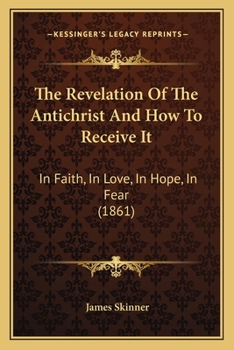 —KESSINGER'S LEGACY REPRINTS—

The Revelation Of The Antichrist And How To Receive It

In Faith, In Love, In Hope, In Fear
(1861)

James Skinner